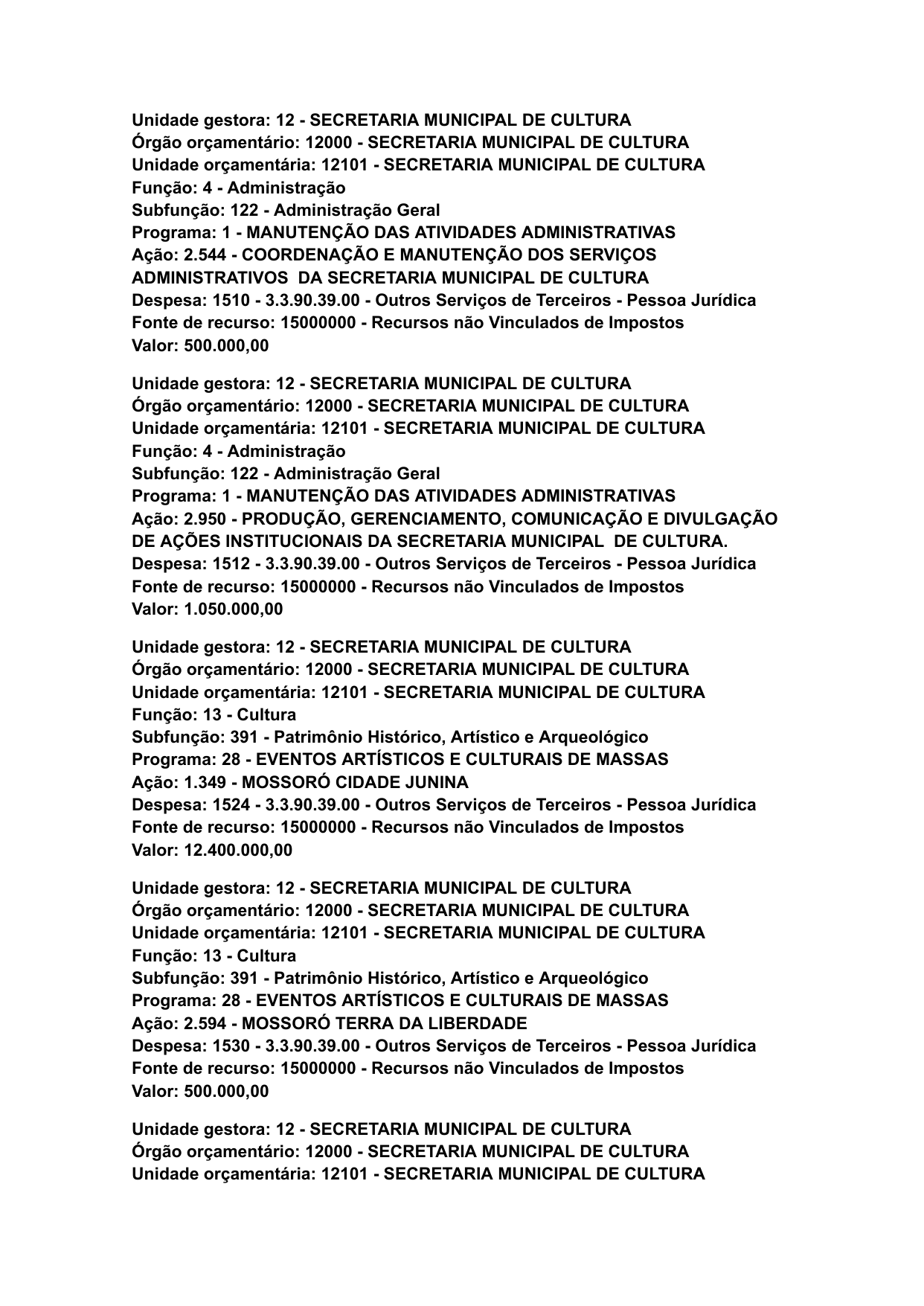 Unidade gestora: 12 - SECRETARIA MUNICIPAL DE CULTURA
Órgão orçamentário: 12000 - SECRETARIA MUNICIPAL DE CULTURA
Unidade orçamentária: 12101 - SECRETARIA MUNICIPAL DE CULTURA
Função: 4 - Administração
Subfunção: 122 - Administração Geral
Programa: 1 - MANUTENÇÃO DAS ATIVIDADES ADMINISTRATIVAS
Ação: 2.544 - COORDENAÇÃO E MANUTENÇÃO DOS SERVIÇOS ADMINISTRATIVOS DA SECRETARIA MUNICIPAL DE CULTURA
Despesa: 1510 - 3.3.90.39.00 - Outros Serviços de Terceiros - Pessoa Jurídica
Fonte de recurso: 15000000 - Recursos não Vinculados de Impostos
Valor: 500.000,00

Unidade gestora: 12 - SECRETARIA MUNICIPAL DE CULTURA
Órgão orçamentário: 12000 - SECRETARIA MUNICIPAL DE CULTURA
Unidade orçamentária: 12101 - SECRETARIA MUNICIPAL DE CULTURA
Função: 4 - Administração
Subfunção: 122 - Administração Geral
Programa: 1 - MANUTENÇÃO DAS ATIVIDADES ADMINISTRATIVAS
Ação: 2.950 - PRODUÇÃO, GERENCIAMENTO, COMUNICAÇÃO E DIVULGAÇÃO DE AÇÕES INSTITUCIONAIS DA SECRETARIA MUNICIPAL DE CULTURA.
Despesa: 1512 - 3.3.90.39.00 - Outros Serviços de Terceiros - Pessoa Jurídica
Fonte de recurso: 15000000 - Recursos não Vinculados de Impostos
Valor: 1.050.000,00

Unidade gestora: 12 - SECRETARIA MUNICIPAL DE CULTURA
Órgão orçamentário: 12000 - SECRETARIA MUNICIPAL DE CULTURA
Unidade orçamentária: 12101 - SECRETARIA MUNICIPAL DE CULTURA
Função: 13 - Cultura
Subfunção: 391 - Patrimônio Histórico, Artístico e Arqueológico
Programa: 28 - EVENTOS ARTÍSTICOS E CULTURAIS DE MASSAS
Ação: 1.349 - MOSSORÓ CIDADE JUNINA
Despesa: 1524 - 3.3.90.39.00 - Outros Serviços de Terceiros - Pessoa Jurídica
Fonte de recurso: 15000000 - Recursos não Vinculados de Impostos
Valor: 12.400.000,00

Unidade gestora: 12 - SECRETARIA MUNICIPAL DE CULTURA
Órgão orçamentário: 12000 - SECRETARIA MUNICIPAL DE CULTURA
Unidade orçamentária: 12101 - SECRETARIA MUNICIPAL DE CULTURA
Função: 13 - Cultura
Subfunção: 391 - Patrimônio Histórico, Artístico e Arqueológico
Programa: 28 - EVENTOS ARTÍSTICOS E CULTURAIS DE MASSAS
Ação: 2.594 - MOSSORÓ TERRA DA LIBERDADE
Despesa: 1530 - 3.3.90.39.00 - Outros Serviços de Terceiros - Pessoa Jurídica
Fonte de recurso: 15000000 - Recursos não Vinculados de Impostos
Valor: 500.000,00

Unidade gestora: 12 - SECRETARIA MUNICIPAL DE CULTURA
Órgão orçamentário: 12000 - SECRETARIA MUNICIPAL DE CULTURA
Unidade orçamentária: 12101 - SECRETARIA MUNICIPAL DE CULTURA